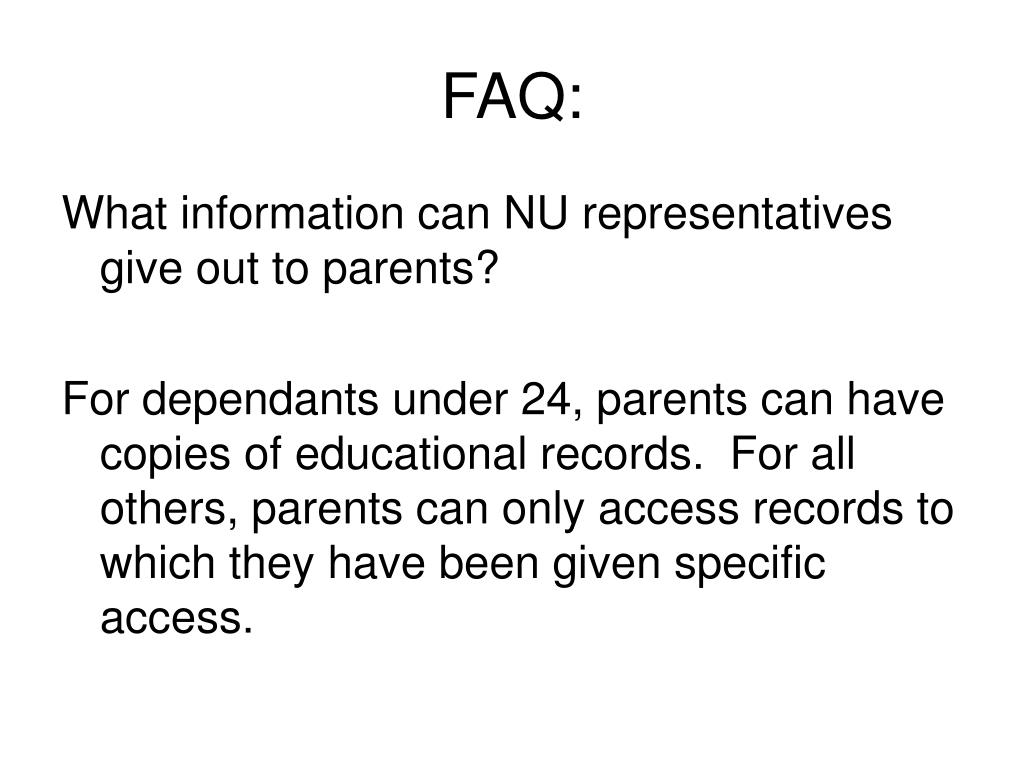 FAQ:

What information can NU representatives give out to parents?

For dependants under 24, parents can have copies of educational records. For all others, parents can only access records to which they have been given specific access.